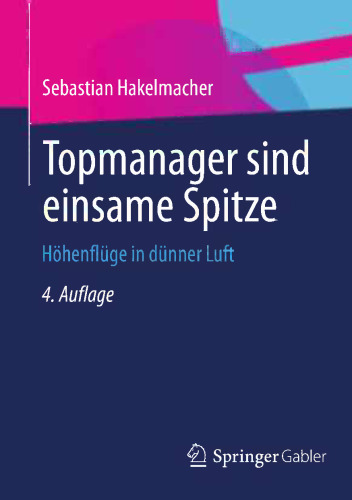 Sebastian Hakelmacher

Topmanager sind einsame Spitze

Höhenflüge in dünner Luft

4. Auflage

Springer Gabler